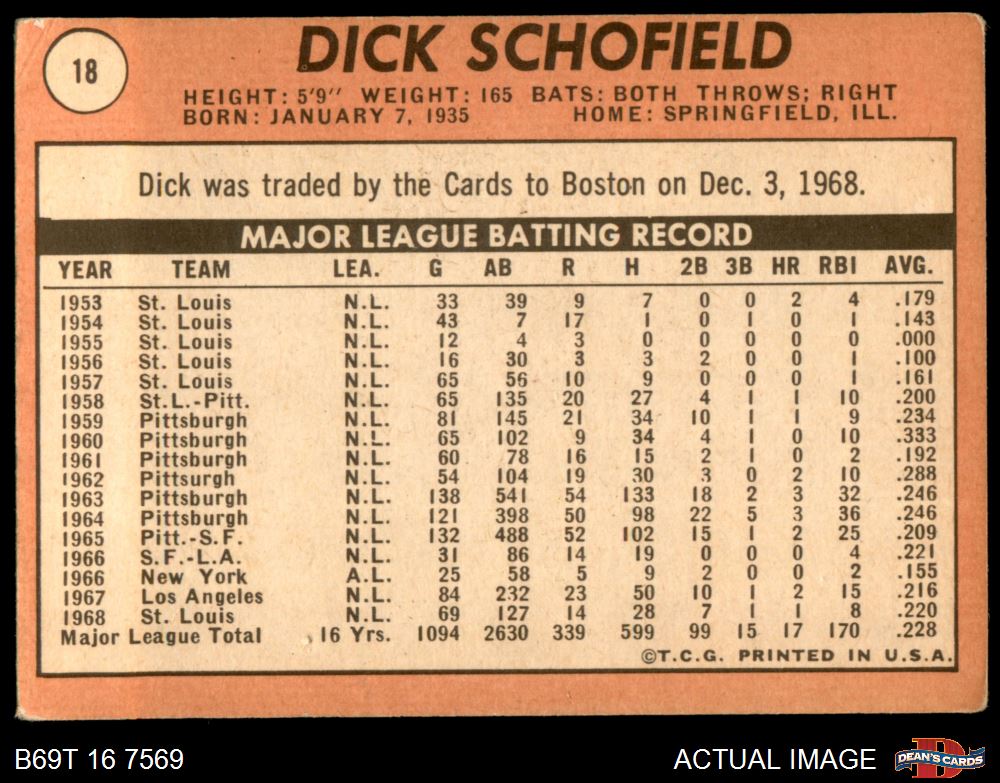 18

DICK SCHOFIELD

HEIGHT: 5'9" WEIGHT: 165 BATS: BOTH THROWS; RIGHT
BORN: JANUARY 7, 1935 HOME: SPRINGFIELD, ILL.

Dick was traded by the Cards to Boston on Dec. 3, 1968.

MAJOR LEAGUE BATTING RECORD

| YEAR | TEAM | LEA. | G | AB | R | H | 2B | 3B | HR | RBI | AVG. |
|---|---|---|---|---|---|---|---|---|---|---|---|
| 1953 | St. Louis | N.L. | 33 | 39 | 9 | 7 | 0 | 0 | 2 | 4 | .179 |
| 1954 | St. Louis | N.L. | 43 | 7 | 17 | 1 | 0 | 1 | 0 | 1 | .143 |
| 1955 | St. Louis | N.L. | 12 | 4 | 3 | 0 | 0 | 0 | 0 | 0 | .000 |
| 1956 | St. Louis | N.L. | 16 | 30 | 3 | 3 | 2 | 0 | 0 | 1 | .100 |
| 1957 | St. Louis | N.L. | 65 | 56 | 10 | 9 | 0 | 0 | 0 | 1 | .161 |
| 1958 | St.L.-Pitt. | N.L. | 65 | 135 | 20 | 27 | 4 | 1 | 1 | 10 | .200 |
| 1959 | Pittsburgh | N.L. | 81 | 145 | 21 | 34 | 10 | 1 | 1 | 9 | .234 |
| 1960 | Pittsburgh | N.L. | 65 | 102 | 9 | 34 | 4 | 1 | 0 | 10 | .333 |
| 1961 | Pittsburgh | N.L. | 60 | 78 | 16 | 15 | 2 | 1 | 0 | 2 | .192 |
| 1962 | Pittsurgh | N.L. | 54 | 104 | 19 | 30 | 3 | 0 | 2 | 10 | .288 |
| 1963 | Pittsburgh | N.L. | 138 | 541 | 54 | 133 | 18 | 2 | 3 | 32 | .246 |
| 1964 | Pittsburgh | N.L. | 121 | 398 | 50 | 98 | 22 | 5 | 3 | 36 | .246 |
| 1965 | Pitt.-S.F. | N.L. | 132 | 488 | 52 | 102 | 15 | 1 | 2 | 25 | .209 |
| 1966 | S.F.-L.A. | N.L. | 31 | 86 | 14 | 19 | 0 | 0 | 0 | 4 | .221 |
| 1966 | New York | A.L. | 25 | 58 | 5 | 9 | 2 | 0 | 0 | 2 | .155 |
| 1967 | Los Angeles | N.L. | 84 | 232 | 23 | 50 | 10 | 1 | 2 | 15 | .216 |
| 1968 | St. Louis | N.L. | 69 | 127 | 14 | 28 | 7 | 1 | 1 | 8 | .220 |
| Major League Total | | 16 Yrs. | 1094 | 2630 | 339 | 599 | 99 | 15 | 17 | 170 | .228 |

©T.C.G. PRINTED IN U.S.A.

B69T 16 7569

ACTUAL IMAGE

DEAN'S CARDS